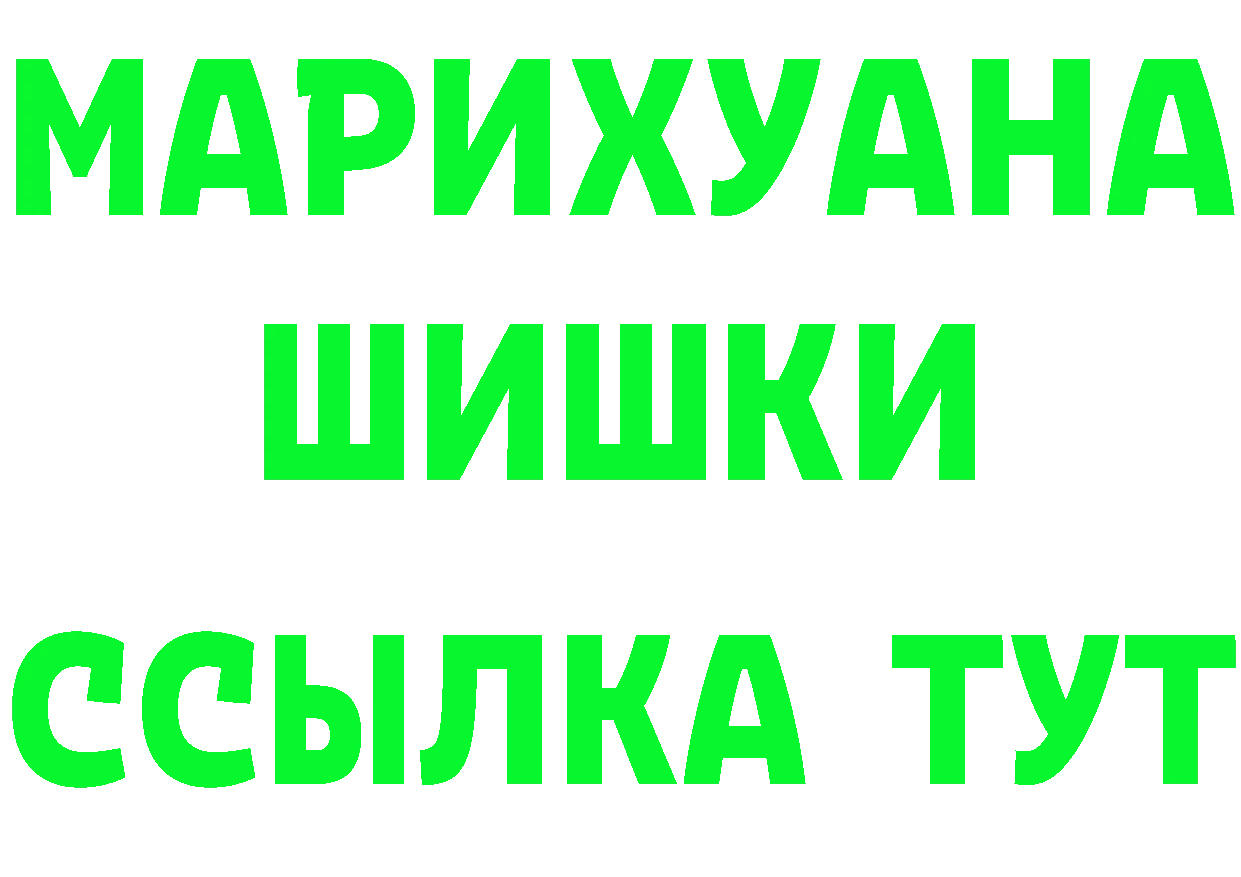 МАРИХУАНА
ШИШКИ
ССЫЛКА ТУТ